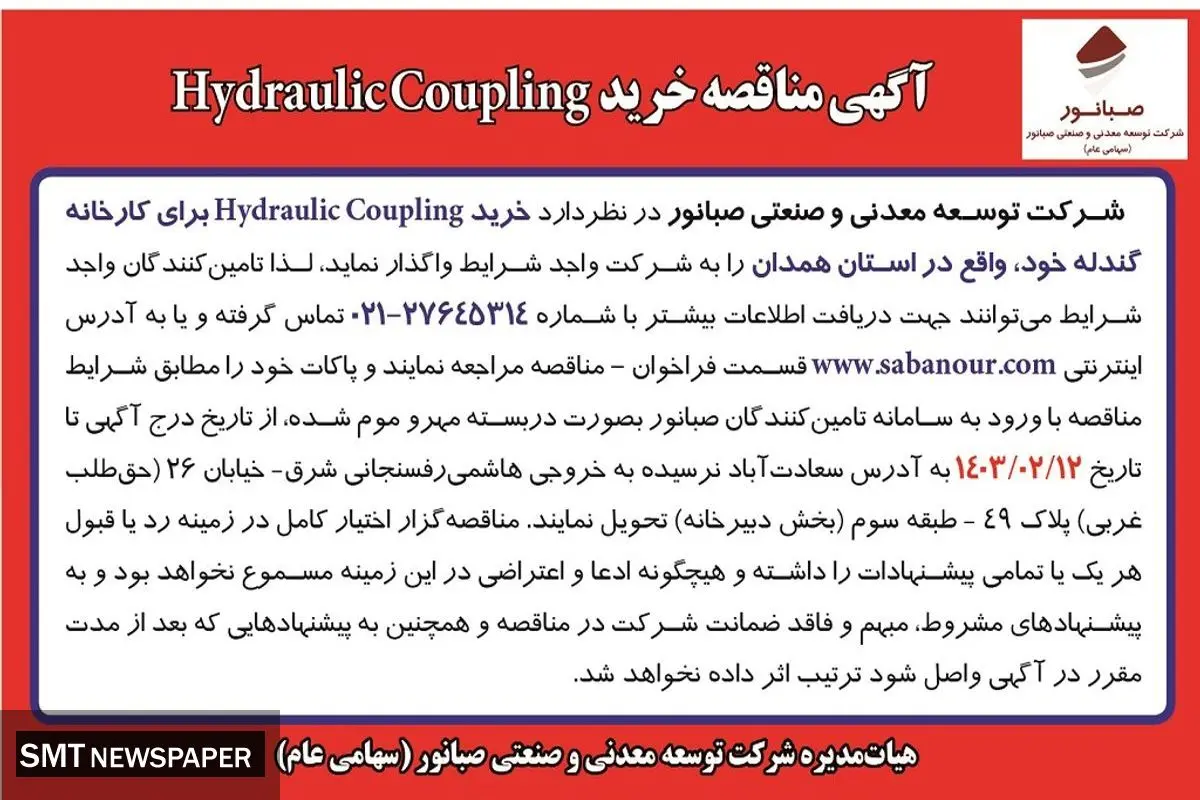 صبانور
شرکت توسعه معدنی و صنعتی صبانور
(سهامی عام)

آگهی مناقصه خرید Hydraulic Coupling

شرکت توسعه معدنی و صنعتی صبانور در نظردارد خرید Hydraulic Coupling برای کارخانه گندله خود، واقع در استان همدان را به شرکت واجد شرایط واگذار نماید. لذا تامین‌کنندگان واجد شرایط می‌توانند جهت دریافت اطلاعات بیشتر با شماره ۲۷۶۴۵۳۱۴-۰۲۱ تماس گرفته و یا به آدرس اینترنتی www.sabanour.com قسمت فراخوان - مناقصه مراجعه نمایند و پاکات خود را مطابق شرایط مناقصه با ورود به سامانه تامین‌کنندگان صبانور بصورت دربسته مهرو موم شده، از تاریخ درج آگهی تا تاریخ ۱۴۰۳/۰۲/۱۲ به آدرس سعادت‌آباد نرسیده به خروجی هاشمی‌رفسنجانی شرق- خیابان ۲۶ (حق‌طلب غربی) پلاک ۴۹ - طبقه سوم (بخش دبیرخانه) تحویل نمایند. مناقصه‌گزار اختیار کامل در زمینه رد یا قبول هر یک یا تمامی پیشنهادات را داشته و هیچگونه ادعا و اعتراضی در این زمینه مسموع نخواهد بود و به پیشنهادهای مشروط، مبهم و فاقد ضمانت شرکت در مناقصه و همچنین به پیشنهادهایی که بعد از مدت مقرر در آگهی واصل شود ترتیب اثر داده نخواهد شد.

هیات‌مدیره شرکت توسعه معدنی و صنعتی صبانور (سهامی عام)

SMT NEWSPAPER